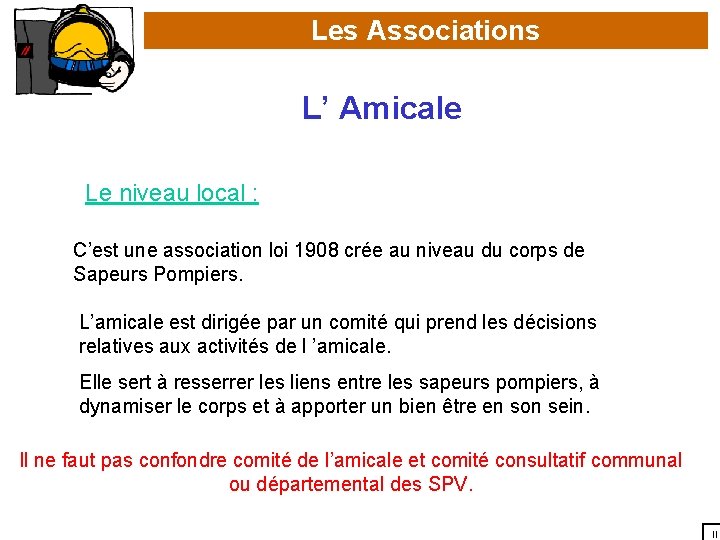 Les Associations

L’ Amicale

Le niveau local :

C’est une association loi 1908 crée au niveau du corps de Sapeurs Pompiers.

L’amicale est dirigée par un comité qui prend les décisions relatives aux activités de l ’amicale.

Elle sert à resserrer les liens entre les sapeurs pompiers, à dynamiser le corps et à apporter un bien être en son sein.

Il ne faut pas confondre comité de l’amicale et comité consultatif communal ou départemental des SPV.

II